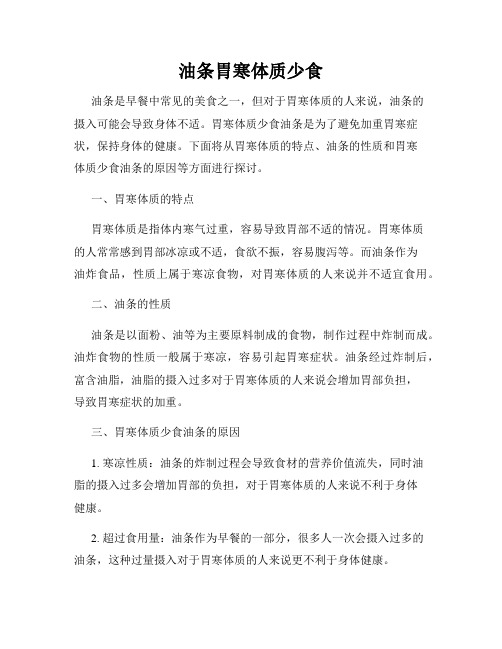 油条胃寒体质少食

油条是早餐中常见的美食之一，但对于胃寒体质的人来说，油条的摄入可能会导致身体不适。胃寒体质少食油条是为了避免加重胃寒症状，保持身体的健康。下面将从胃寒体质的特点、油条的性质和胃寒体质少食油条的原因等方面进行探讨。

一、胃寒体质的特点

胃寒体质是指体内寒气过重，容易导致胃部不适的情况。胃寒体质的人常常感到胃部冰凉或不适，食欲不振，容易腹泻等。而油条作为油炸食品，性质上属于寒凉食物，对胃寒体质的人来说并不适宜食用。

二、油条的性质

油条是以面粉、油等为主要原料制成的食物，制作过程中炸制而成。油炸食物的性质一般属于寒凉，容易引起胃寒症状。油条经过炸制后，富含油脂，油脂的摄入过多对于胃寒体质的人来说会增加胃部负担，导致胃寒症状的加重。

三、胃寒体质少食油条的原因

1. 寒凉性质：油条的炸制过程会导致食材的营养价值流失，同时油脂的摄入过多会增加胃部的负担，对于胃寒体质的人来说不利于身体健康。

2. 超过食用量：油条作为早餐的一部分，很多人一次会摄入过多的油条，这种过量摄入对于胃寒体质的人来说更不利于身体健康。